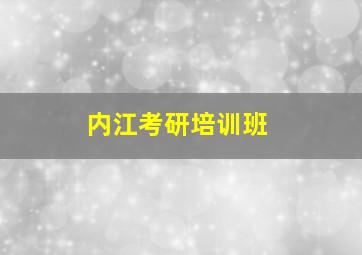 内江考研培训班